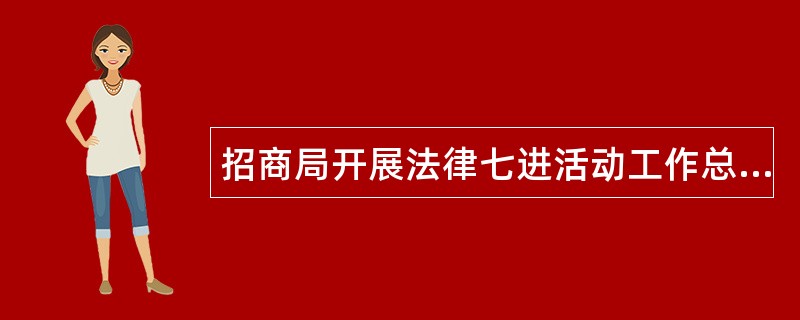 招商局开展法律七进活动工作总...